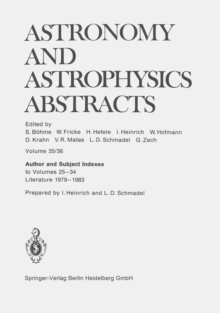 ASTRONOMY AND ASTROPHYSICS ABSTRACTS

Edited by
S. Böhme W. Fricke H. Hefele I. Heinrich W. Hofmann
D. Krahn V. R. Matas L. D. Schmadel G. Zech

Volume 35/36

Author and Subject Indexes
to Volumes 25–34
Literature 1979–1983

Prepared by I. Heinrich and L. D. Schmadel

Springer-Verlag Berlin Heidelberg GmbH